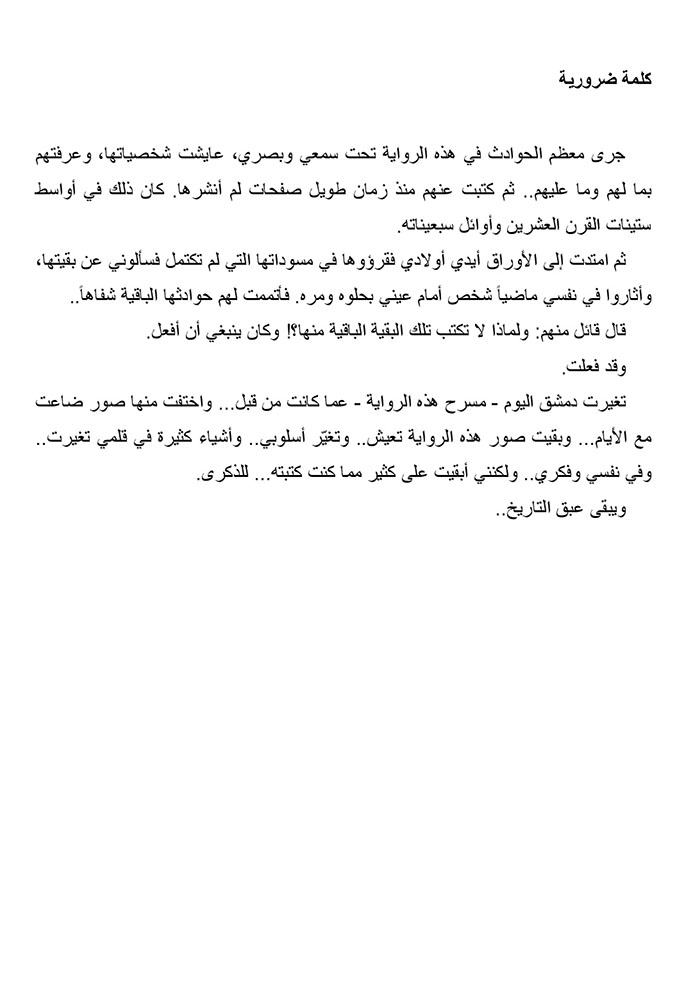 كلمة ضرورية

جرى معظم الحوادث في هذه الرواية تحت سمعي وبصري، عايشت شخصياتها، وعرفتهم بما لهم وما عليهم.. ثم كتبت عنهم منذ زمان طويل صفحات لم أنشرها. كان ذلك في أواسط ستينات القرن العشرين وأوائل سبعيناته.

ثم امتدت إلى الأوراق أيدي أولادي فقرؤوها في مسوداتها التي لم تكتمل فسألوني عن بقيتها، وأثاروا في نفسي ماضياً شخص أمام عيني بحلوه ومره. فأتممت لهم حوادثها الباقية شفاهاً..

قال قائل منهم: ولماذا لا تكتب تلك البقية الباقية منها؟! وكان ينبغي أن أفعل.

وقد فعلت.

تغيرت دمشق اليوم - مسرح هذه الرواية - عما كانت من قبل... واختفت منها صور ضاعت مع الأيام... وبقيت صور هذه الرواية تعيش.. وتغيّر أسلوبي.. وأشياء كثيرة في قلمي تغيرت.. وفي نفسي وفكري.. ولكنني أبقيت على كثير مما كنت كتبته... للذكرى.

ويبقى عبق التاريخ..